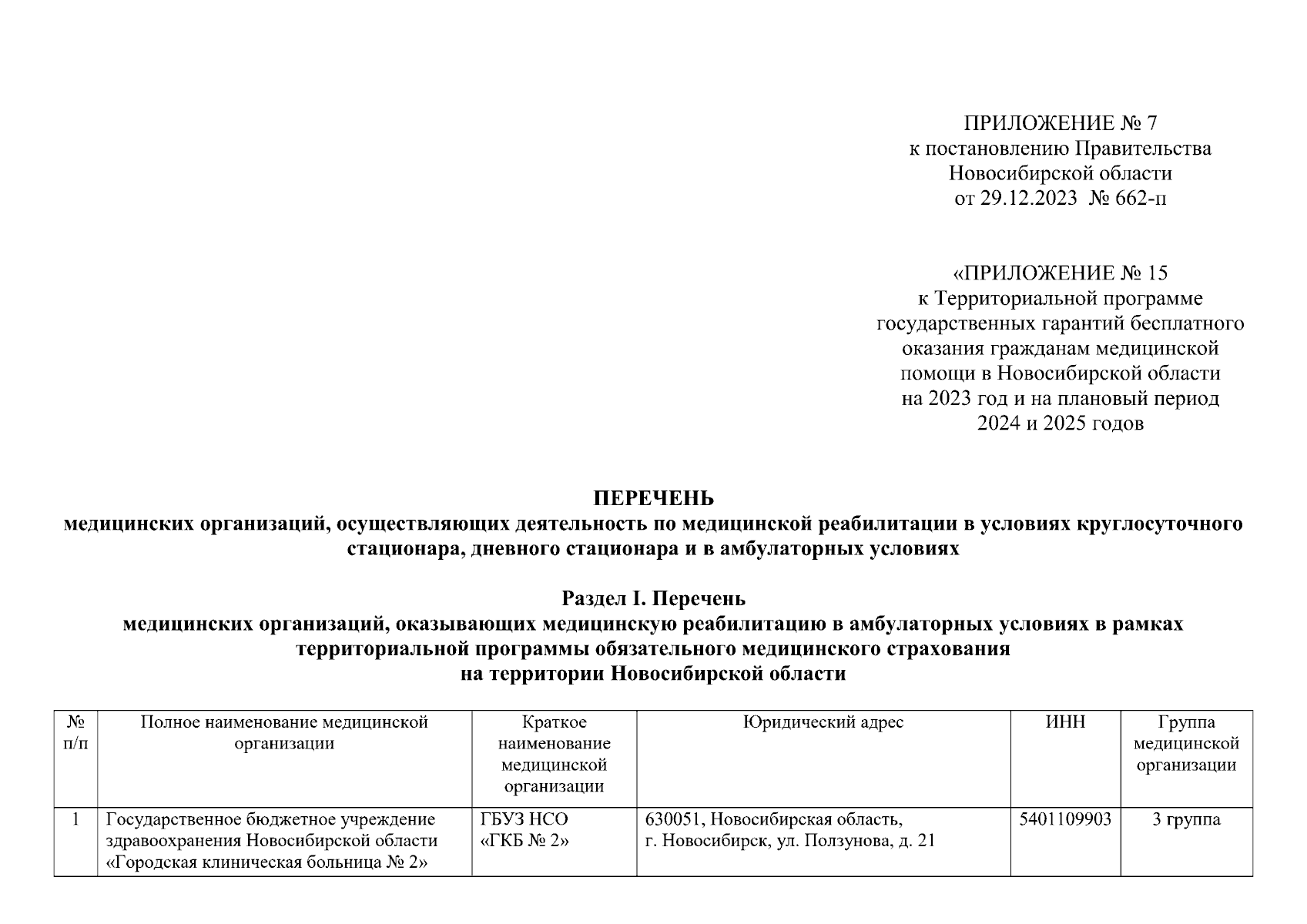 ПРИЛОЖЕНИЕ № 7
к постановлению Правительства
Новосибирской области
от 29.12.2023 № 662-п

«ПРИЛОЖЕНИЕ № 15
к Территориальной программе
государственных гарантий бесплатного
оказания гражданам медицинской
помощи в Новосибирской области
на 2023 год и на плановый период
2024 и 2025 годов

ПЕРЕЧЕНЬ
медицинских организаций, осуществляющих деятельность по медицинской реабилитации в условиях круглосуточного стационара, дневного стационара и в амбулаторных условиях

Раздел I. Перечень
медицинских организаций, оказывающих медицинскую реабилитацию в амбулаторных условиях в рамках территориальной программы обязательного медицинского страхования
на территории Новосибирской области

| № п/п | Полное наименование медицинской организации | Краткое наименование медицинской организации | Юридический адрес | ИНН | Группа медицинской организации |
|---|---|---|---|---|---|
| 1 | Государственное бюджетное учреждение здравоохранения Новосибирской области «Городская клиническая больница № 2» | ГБУЗ НСО «ГКБ № 2» | 630051, Новосибирская область, г. Новосибирск, ул. Ползунова, д. 21 | 5401109903 | 3 группа |